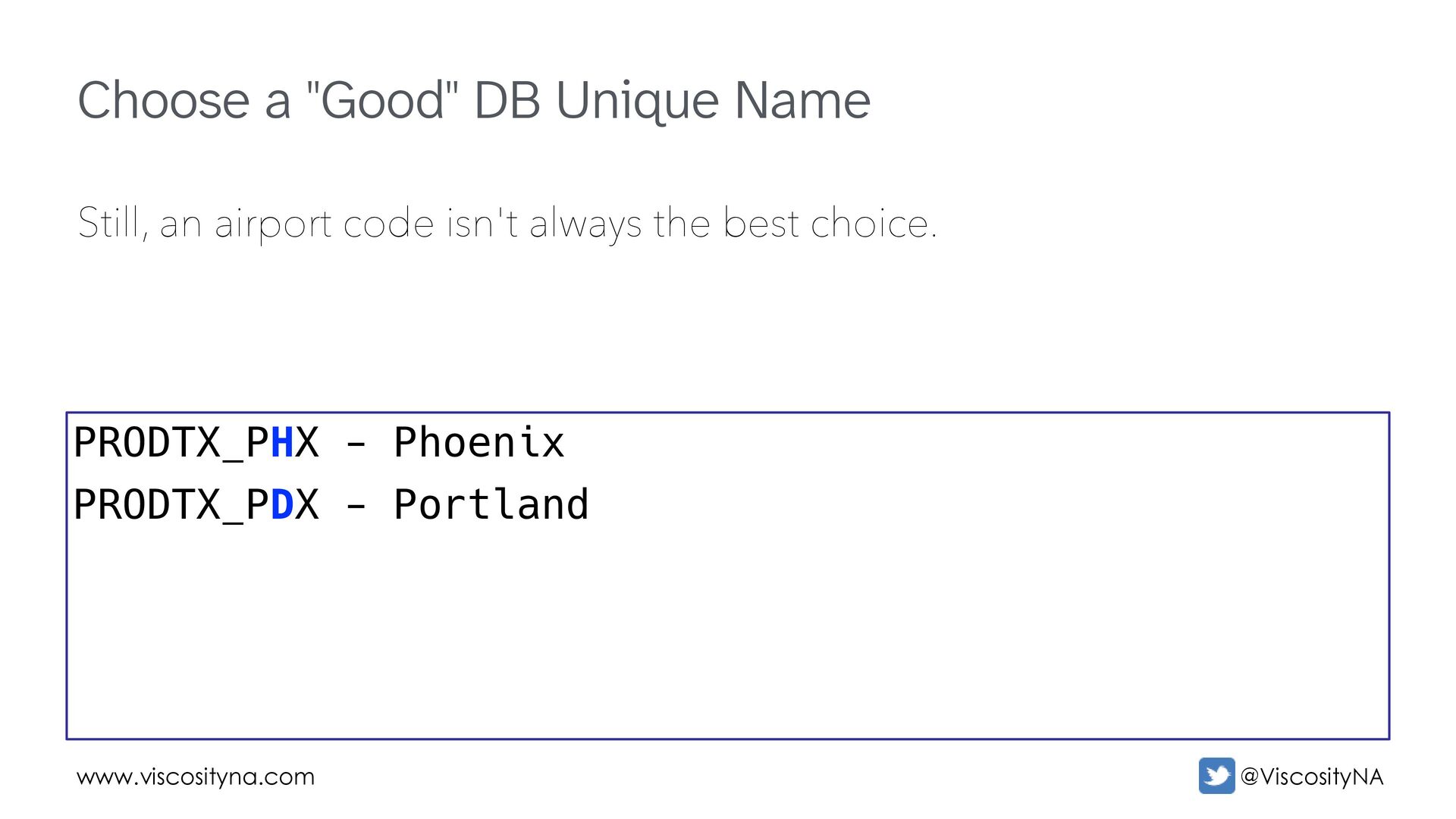 Choose a "Good" DB Unique Name

Still, an airport code isn't always the best choice.

PRODTX_PHX - Phoenix
PRODTX_PDX - Portland

www.viscosityna.com

@ViscosityNA